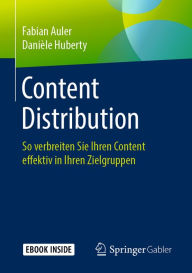 Fabian Auler
Danièle Huberty

Content Distribution

So verbreiten Sie Ihren Content effektiv in Ihren Zielgruppen

EBOOK INSIDE

Springer Gabler